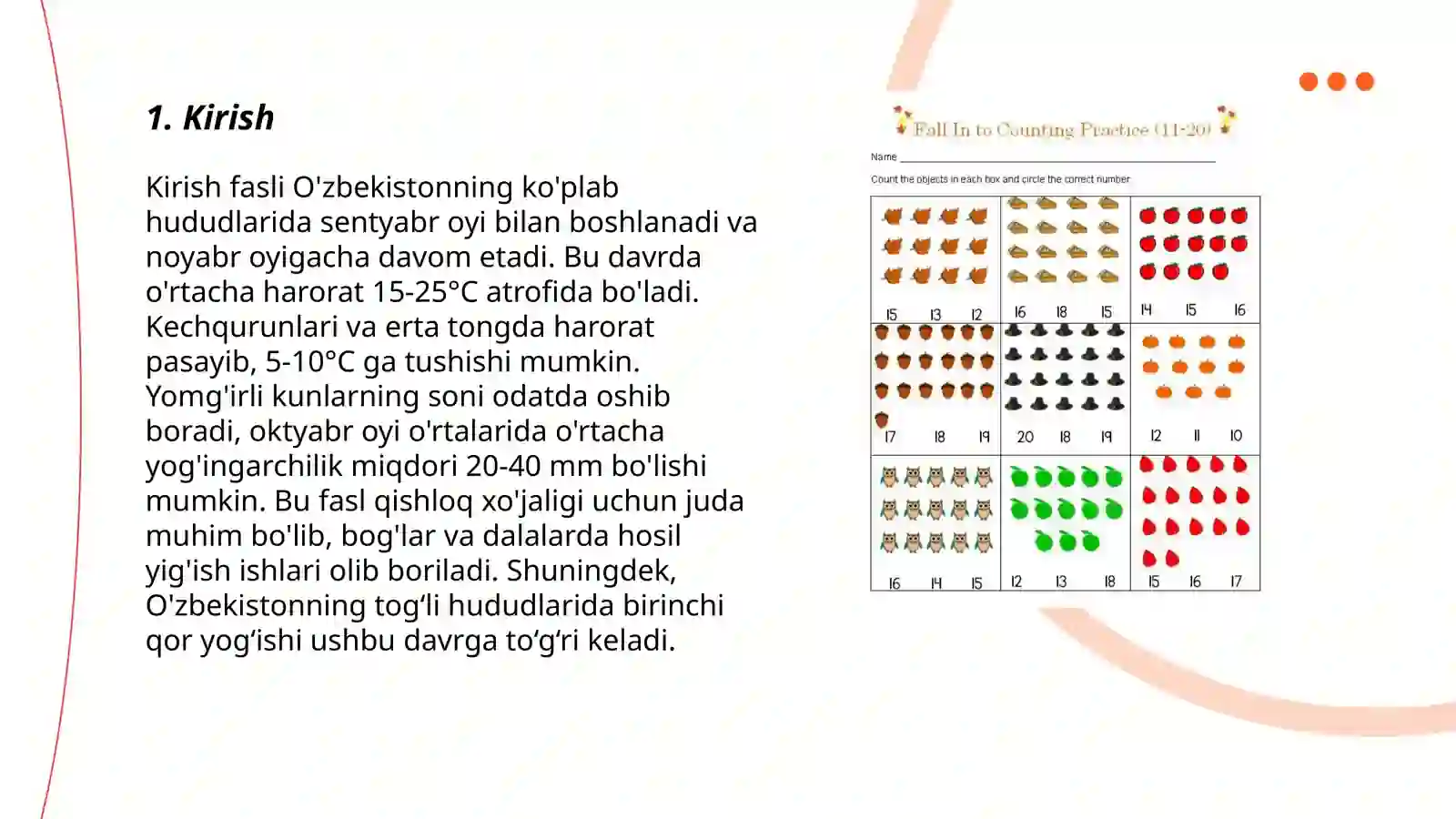 1. Kirish

Kirish fasli O'zbekistonning ko'plab hududlarida sentyabr oyi bilan boshlanadi va noyabr oyigacha davom etadi. Bu davrda o'rtacha harorat 15-25°C atrofida bo'ladi. Kechqurunlari va erta tongda harorat pasayib, 5-10°C ga tushishi mumkin. Yomg'irli kunlarning soni odatda oshib boradi, oktyabr oyi o'rtalarida o'rtacha yog'ingarchilik miqdori 20-40 mm bo'lishi mumkin. Bu fasl qishloq xo'jaligi uchun juda muhim bo'lib, bog'lar va dalalarda hosil yig'ish ishlari olib boriladi. Shuningdek, O'zbekistonning tog‘li hududlarida birinchi qor yog‘ishi ushbu davrga to‘g‘ri keladi.

Fall In to Counting Practice (11-20)

Name

Count the objects in each box and circle the correct number

| 15 13 12 | 16 18 15 | 14 15 16 |
|---|---|---|
| 17 18 19 | 20 18 19 | 12 11 10 |
| 16 14 15 | 12 13 18 | 15 16 17 |